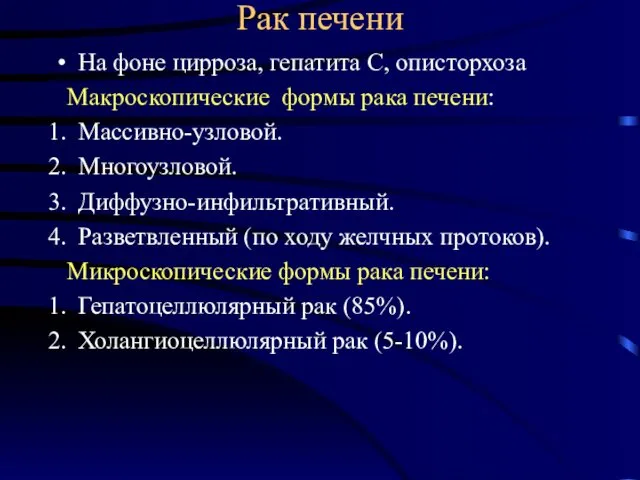 Рак печени

• На фоне цирроза, гепатита С, описторхоза

Макроскопические формы рака печени:

1. Массивно-узловой.
2. Многоузловой.
3. Диффузно-инфильтративный.
4. Разветвленный (по ходу желчных протоков).

Микроскопические формы рака печени:

1. Гепатоцеллюлярный рак (85%).
2. Холангиоцеллюлярный рак (5-10%).